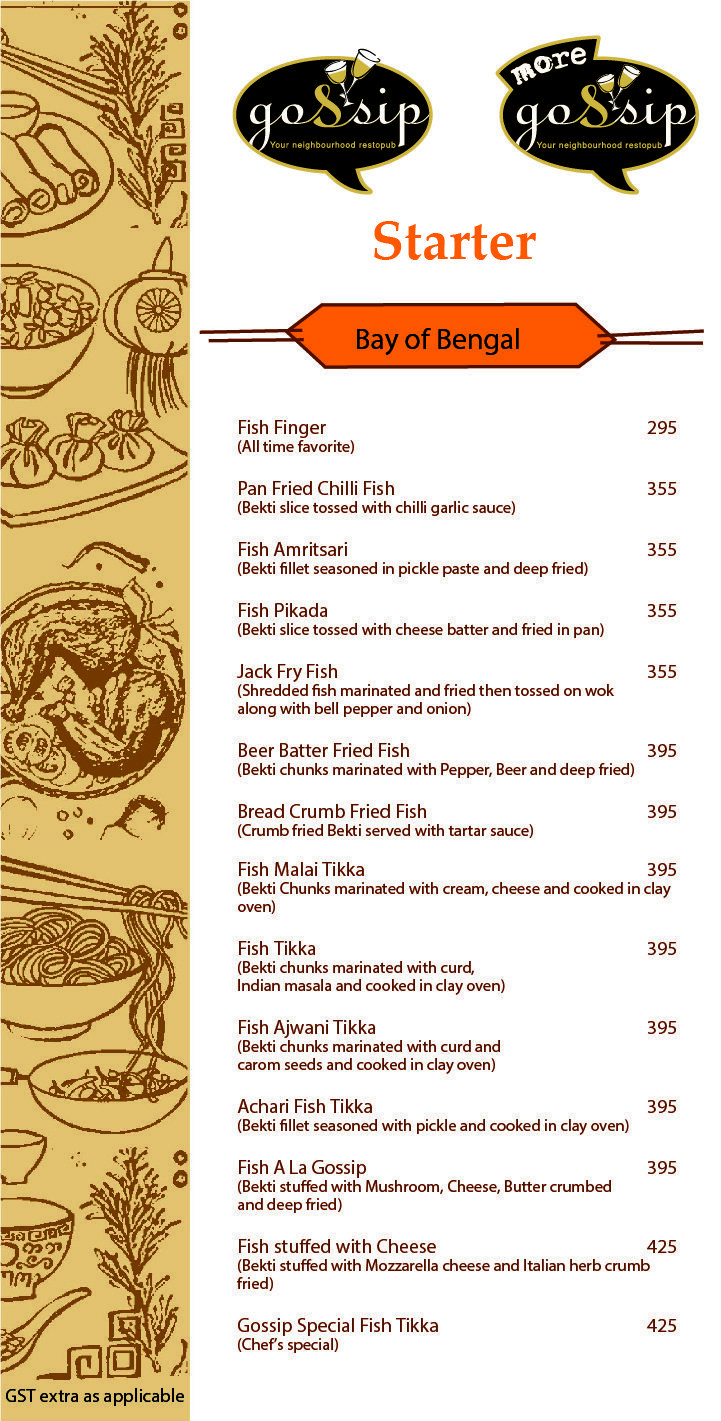 gossip
Your neighbourhood restopub

more
gossip
Your neighbourhood restopub

Starter

Bay of Bengal

Fish Finger 295
(All time favorite)

Pan Fried Chilli Fish 355
(Bekti slice tossed with chilli garlic sauce)

Fish Amritsari 355
(Bekti fillet seasoned in pickle paste and deep fried)

Fish Pikada 355
(Bekti slice tossed with cheese batter and fried in pan)

Jack Fry Fish 355
(Shredded fish marinated and fried then tossed on wok along with bell pepper and onion)

Beer Batter Fried Fish 395
(Bekti chunks marinated with Pepper, Beer and deep fried)

Bread Crumb Fried Fish 395
(Crumb fried Bekti served with tartar sauce)

Fish Malai Tikka 395
(Bekti Chunks marinated with cream, cheese and cooked in clay oven)

Fish Tikka 395
(Bekti chunks marinated with curd, Indian masala and cooked in clay oven)

Fish Ajwani Tikka 395
(Bekti chunks marinated with curd and carom seeds and cooked in clay oven)

Achari Fish Tikka 395
(Bekti fillet seasoned with pickle and cooked in clay oven)

Fish A La Gossip 395
(Bekti stuffed with Mushroom, Cheese, Butter crumbed and deep fried)

Fish stuffed with Cheese 425
(Bekti stuffed with Mozzarella cheese and Italian herb crumb fried)

Gossip Special Fish Tikka 425
(Chef's special)

GST extra as applicable